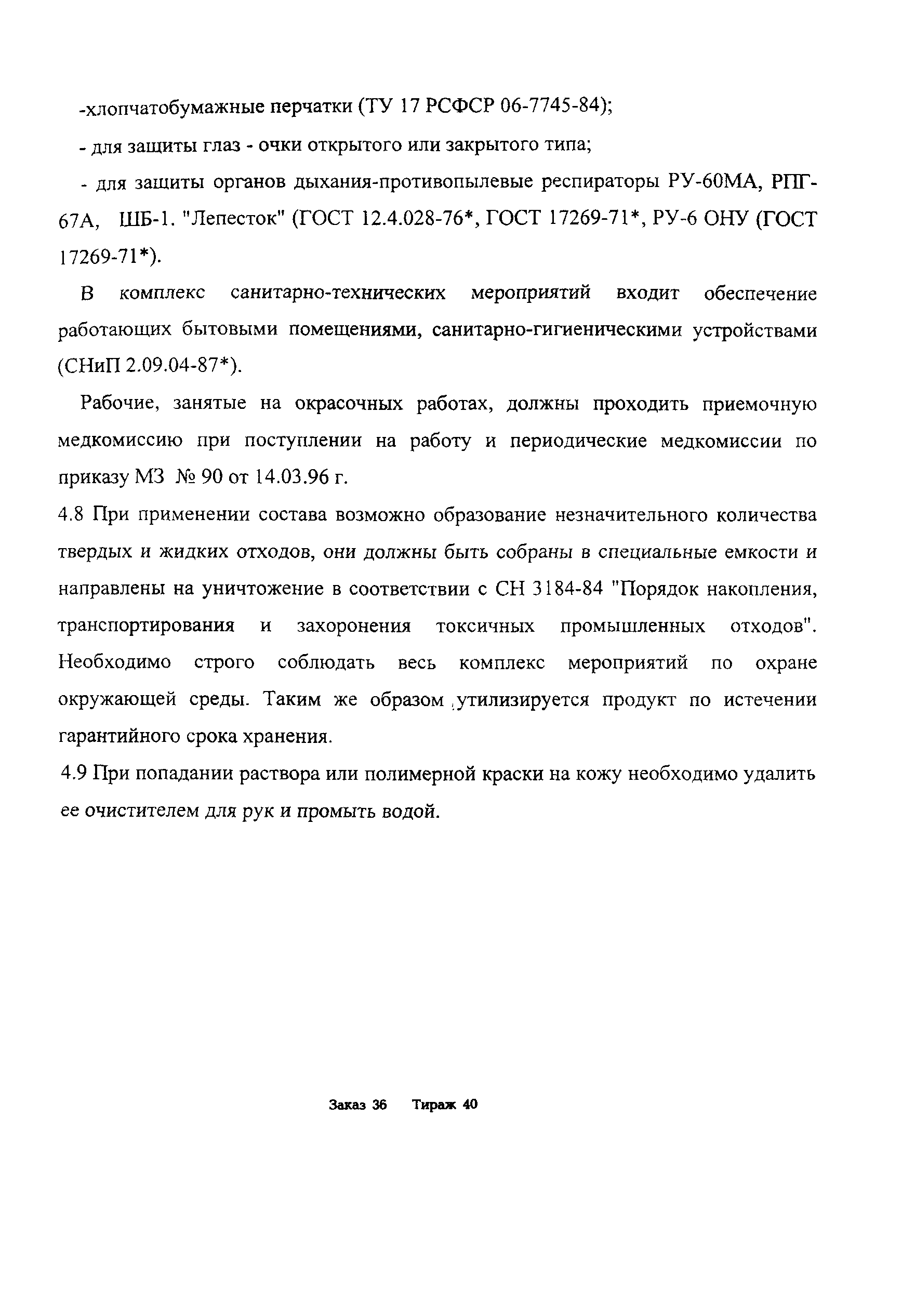 -хлопчатобумажные перчатки (ТУ 17 РСФСР 06-7745-84);

- для защиты глаз - очки открытого или закрытого типа;

- для защиты органов дыхания-противопылевые респираторы РУ-60МА, РПГ-67А, ШБ-1. "Лепесток" (ГОСТ 12.4.028-76*, ГОСТ 17269-71*, РУ-6 ОНУ (ГОСТ 17269-71*).

В комплекс санитарно-технических мероприятий входит обеспечение работающих бытовыми помещениями, санитарно-гигиеническими устройствами (СНиП 2.09.04-87*).

Рабочие, занятые на окрасочных работах, должны проходить приемочную медкомиссию при поступлении на работу и периодические медкомиссии по приказу МЗ № 90 от 14.03.96 г.

4.8 При применении состава возможно образование незначительного количества твердых и жидких отходов, они должны быть собраны в специальные емкости и направлены на уничтожение в соответствии с СН 3184-84 "Порядок накопления, транспортирования и захоронения токсичных промышленных отходов". Необходимо строго соблюдать весь комплекс мероприятий по охране окружающей среды. Таким же образом ,утилизируется продукт по истечении гарантийного срока хранения.

4.9 При попадании раствора или полимерной краски на кожу необходимо удалить ее очистителем для рук и промыть водой.

Заказ 36 Тираж 40